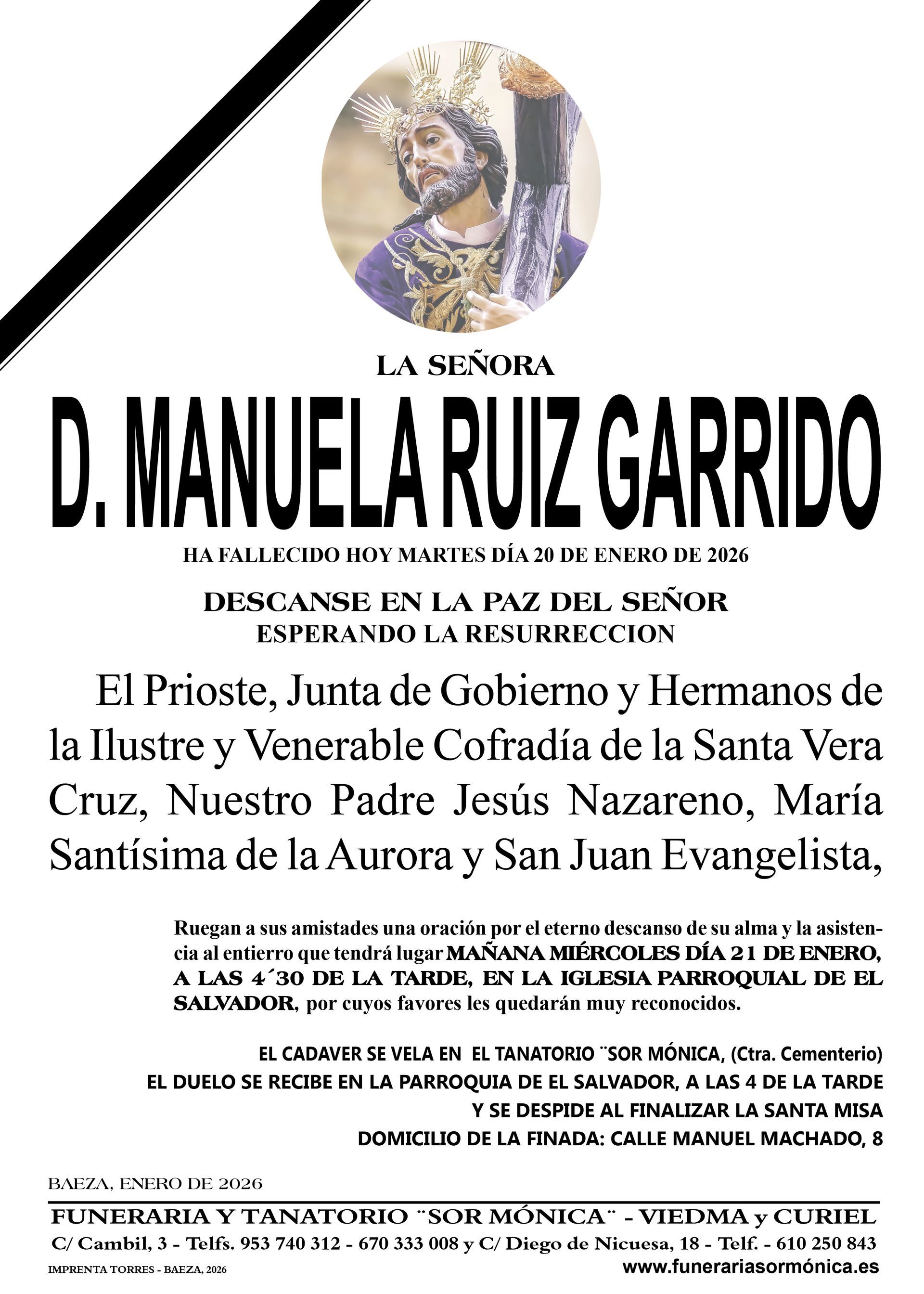 LA SEÑORA

D. MANUELA RUIZ GARRIDO

HA FALLECIDO HOY MARTES DÍA 20 DE ENERO DE 2026

DESCANSE EN LA PAZ DEL SEÑOR
ESPERANDO LA RESURRECCION

El Prioste, Junta de Gobierno y Hermanos de la Ilustre y Venerable Cofradía de la Santa Vera Cruz, Nuestro Padre Jesús Nazareno, María Santísima de la Aurora y San Juan Evangelista,

Ruegan a sus amistades una oración por el eterno descanso de su alma y la asistencia al entierro que tendrá lugar MAÑANA MIÉRCOLES DÍA 21 DE ENERO, A LAS 4´30 DE LA TARDE, EN LA IGLESIA PARROQUIAL DE EL SALVADOR, por cuyos favores les quedarán muy reconocidos.

EL CADAVER SE VELA EN EL TANATORIO ¨SOR MÓNICA, (Ctra. Cementerio)
EL DUELO SE RECIBE EN LA PARROQUIA DE EL SALVADOR, A LAS 4 DE LA TARDE
Y SE DESPIDE AL FINALIZAR LA SANTA MISA
DOMICILIO DE LA FINADA: CALLE MANUEL MACHADO, 8

BAEZA, ENERO DE 2026

FUNERARIA Y TANATORIO ¨SOR MÓNICA¨ - VIEDMA y CURIEL
C/ Cambil, 3 - Telfs. 953 740 312 - 670 333 008 y C/ Diego de Nicuesa, 18 - Telf. - 610 250 843
IMPRENTA TORRES - BAEZA, 2026
www.funerariasormónica.es